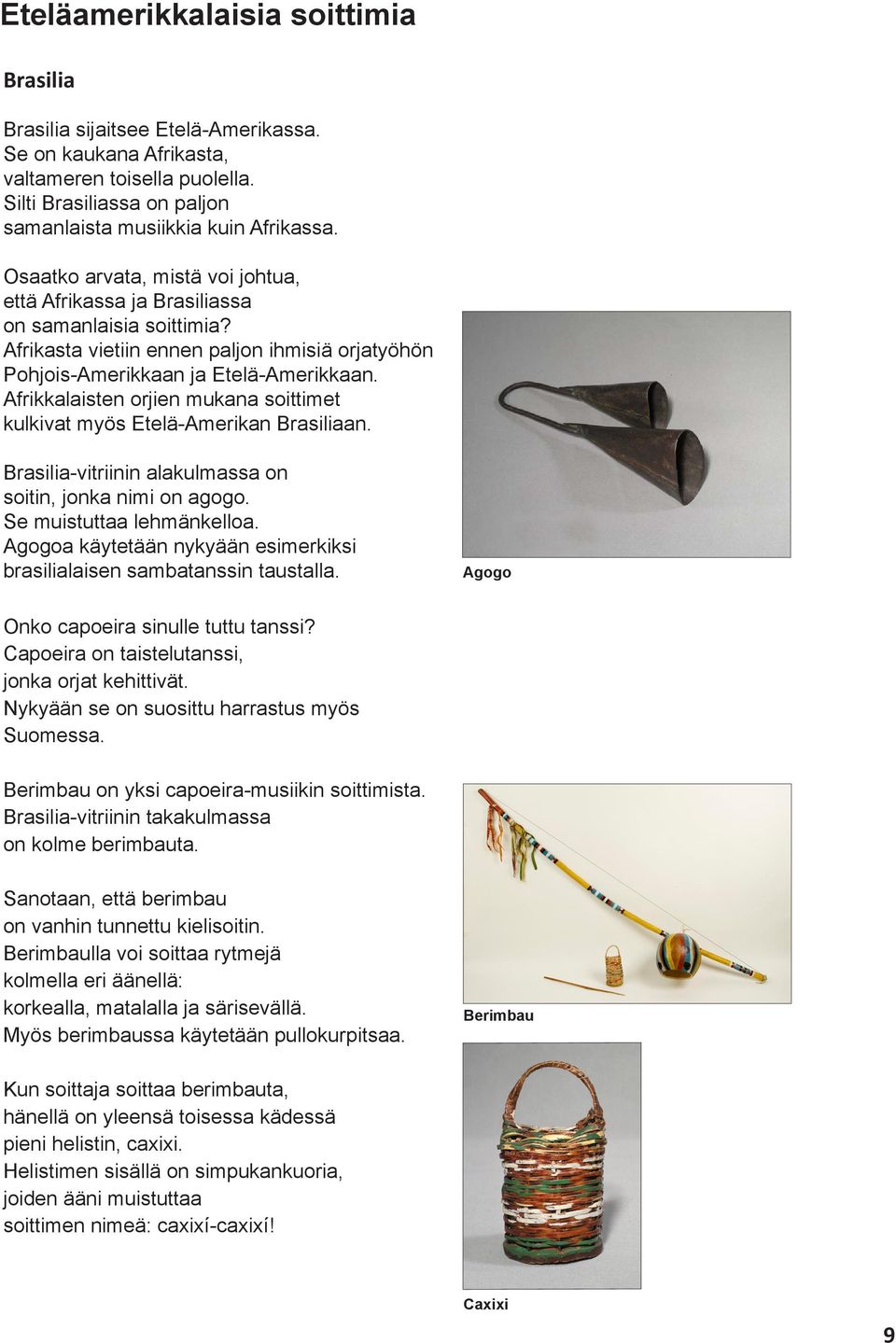 Eteläamerikkalaisia soittimia

Brasilia

Brasilia sijaitsee Etelä-Amerikassa. Se on kaukana Afrikasta, valtameren toisella puolella. Silti Brasiliassa on paljon samanlaista musiikkia kuin Afrikassa.

Osaatko arvata, mistä voi johtua, että Afrikassa ja Brasiliassa on samanlaisia soittimia? Afrikasta vietiin ennen paljon ihmisiä orjatyöhön Pohjois-Amerikkaan ja Etelä-Amerikkaan. Afrikkalaisten orjien mukana soittimet kulkivat myös Etelä-Amerikan Brasiliaan.

Brasilia-vitriinin alakulmassa on soitin, jonka nimi on agogo. Se muistuttaa lehmänkelloa. Agogoa käytetään nykyään esimerkiksi brasilialaisen sambatanssin taustalla.

Agogo

Onko capoeira sinulle tuttu tanssi? Capoeira on taistelutanssi, jonka orjat kehittivät. Nykyään se on suosittu harrastus myös Suomessa.

Berimbau on yksi capoeira-musiikin soittimista. Brasilia-vitriinin takakulmassa on kolme berimbauta.

Sanotaan, että berimbau on vanhin tunnettu kielisoitin. Berimbaulla voi soittaa rytmejä kolmella eri äänellä: korkealla, matalalla ja särisevällä. Myös berimbaussa käytetään pullokurpitsaa.

Berimbau

Kun soittaja soittaa berimbauta, hänellä on yleensä toisessa kädessä pieni helistin, caxixi. Helistimen sisällä on simpukankuoria, joiden ääni muistuttaa soittimen nimeä: caxixí-caxixí!

Caxixi

9